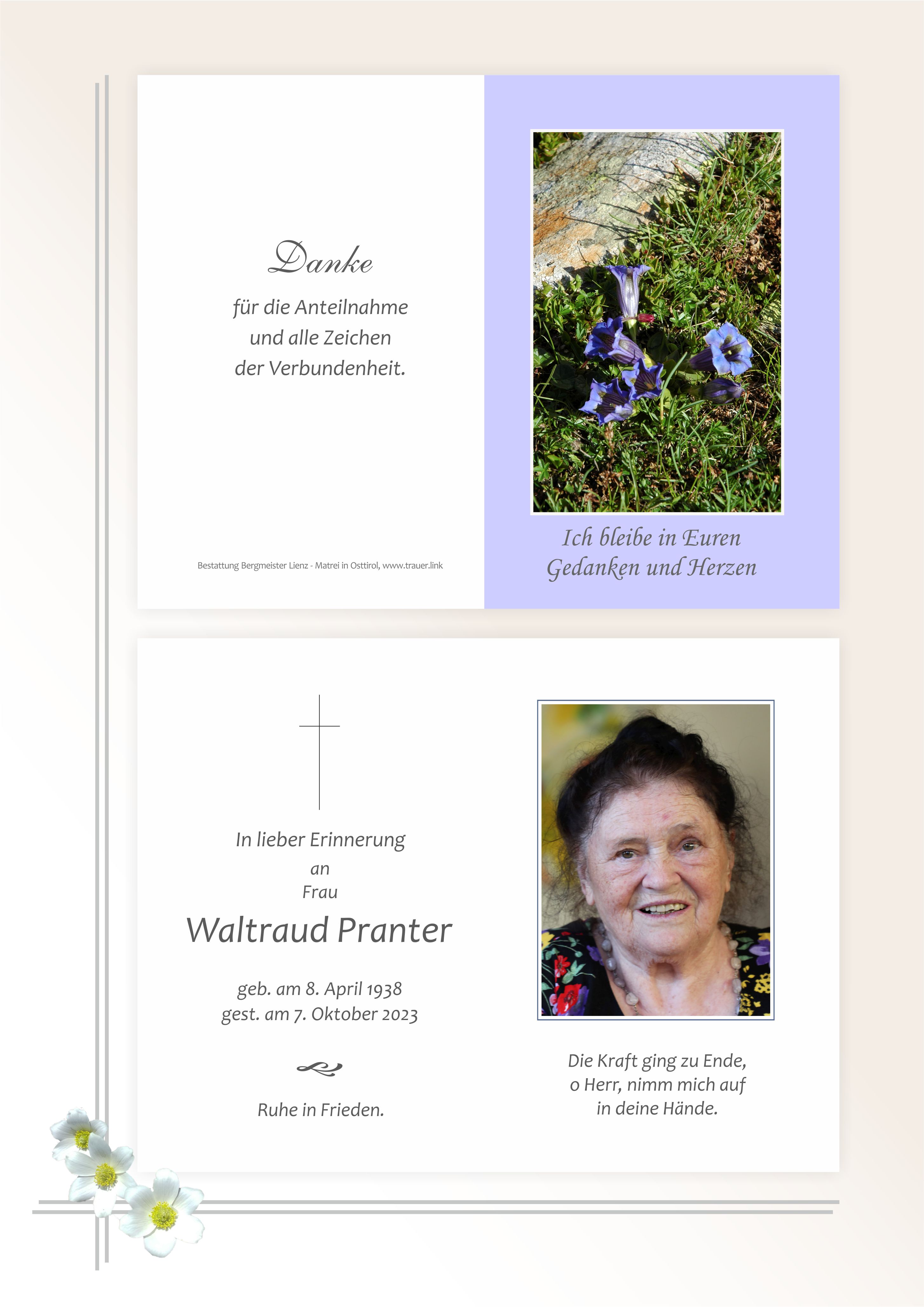 Danke

für die Anteilnahme
und alle Zeichen
der Verbundenheit.

Bestattung Bergmeister Lienz - Matrei in Osttirol, www.trauer.link

Ich bleibe in Euren
Gedanken und Herzen

In lieber Erinnerung
an
Frau

Waltraud Pranter

geb. am 8. April 1938
gest. am 7. Oktober 2023

Ruhe in Frieden.

Die Kraft ging zu Ende,
o Herr, nimm mich auf
in deine Hände.